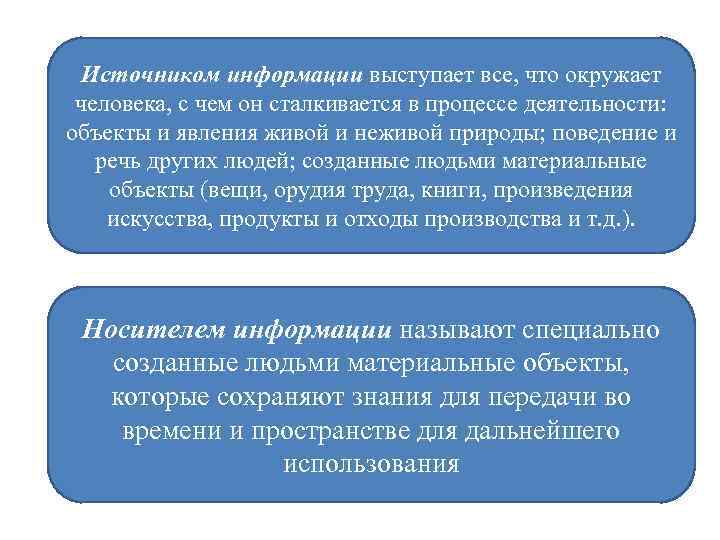 Источником информации выступает все, что окружает человека, с чем он сталкивается в процессе деятельности: объекты и явления живой и неживой природы; поведение и речь других людей; созданные людьми материальные объекты (вещи, орудия труда, книги, произведения искусства, продукты и отходы производства и т.д.).

Носителем информации называют специально созданные людьми материальные объекты, которые сохраняют знания для передачи во времени и пространстве для дальнейшего использования